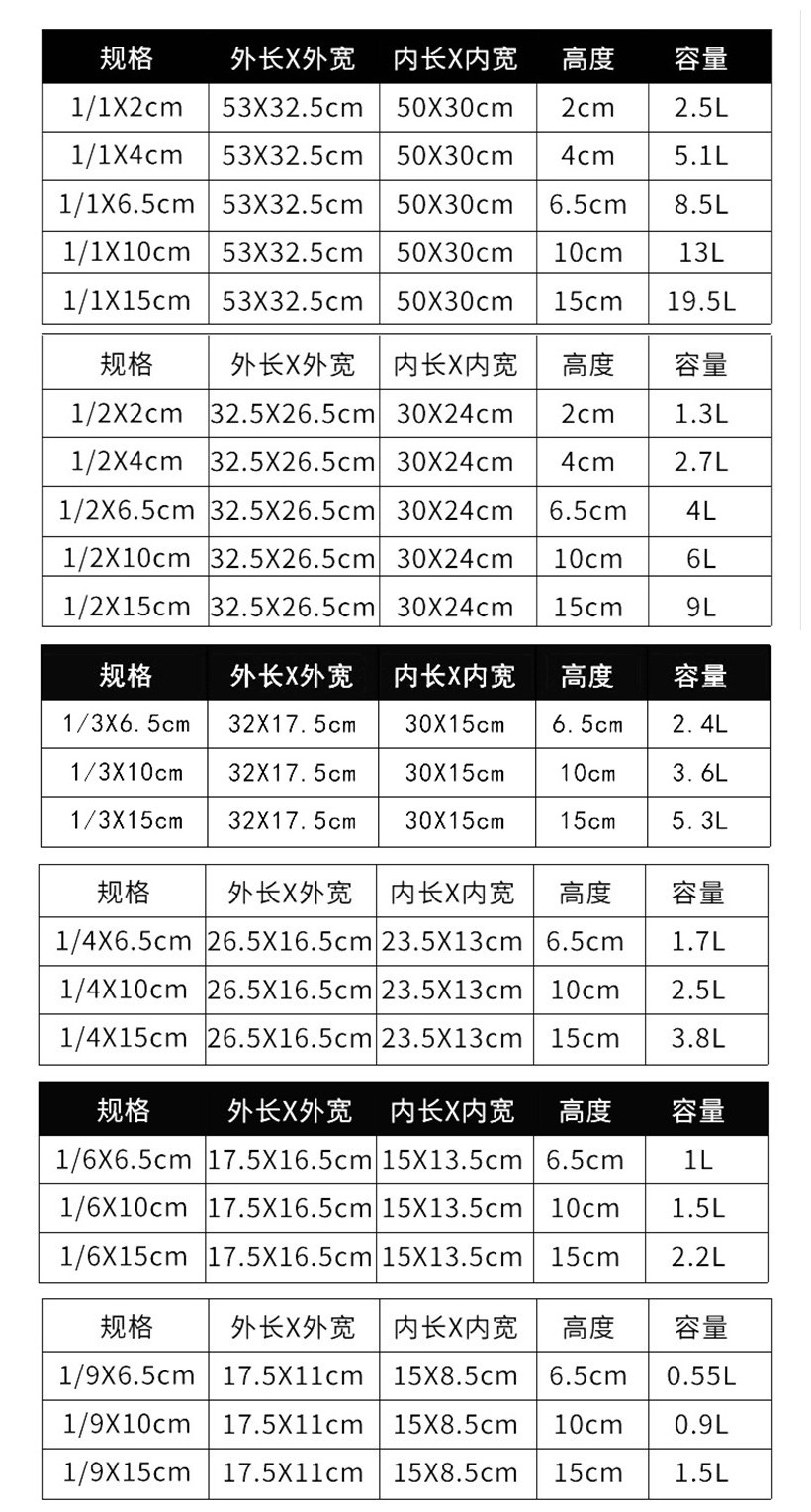 | 规格 | 外长X外宽 | 内长X内宽 | 高度 | 容量 |
|---|---|---|---|---|
| 1/1X2cm | 53X32.5cm | 50X30cm | 2cm | 2.5L |
| 1/1X4cm | 53X32.5cm | 50X30cm | 4cm | 5.1L |
| 1/1X6.5cm | 53X32.5cm | 50X30cm | 6.5cm | 8.5L |
| 1/1X10cm | 53X32.5cm | 50X30cm | 10cm | 13L |
| 1/1X15cm | 53X32.5cm | 50X30cm | 15cm | 19.5L |

| 规格 | 外长X外宽 | 内长X内宽 | 高度 | 容量 |
|---|---|---|---|---|
| 1/2X2cm | 32.5X26.5cm | 30X24cm | 2cm | 1.3L |
| 1/2X4cm | 32.5X26.5cm | 30X24cm | 4cm | 2.7L |
| 1/2X6.5cm | 32.5X26.5cm | 30X24cm | 6.5cm | 4L |
| 1/2X10cm | 32.5X26.5cm | 30X24cm | 10cm | 6L |
| 1/2X15cm | 32.5X26.5cm | 30X24cm | 15cm | 9L |

| 规格 | 外长X外宽 | 内长X内宽 | 高度 | 容量 |
|---|---|---|---|---|
| 1/3X6.5cm | 32X17.5cm | 30X15cm | 6.5cm | 2.4L |
| 1/3X10cm | 32X17.5cm | 30X15cm | 10cm | 3.6L |
| 1/3X15cm | 32X17.5cm | 30X15cm | 15cm | 5.3L |

| 规格 | 外长X外宽 | 内长X内宽 | 高度 | 容量 |
|---|---|---|---|---|
| 1/4X6.5cm | 26.5X16.5cm | 23.5X13cm | 6.5cm | 1.7L |
| 1/4X10cm | 26.5X16.5cm | 23.5X13cm | 10cm | 2.5L |
| 1/4X15cm | 26.5X16.5cm | 23.5X13cm | 15cm | 3.8L |

| 规格 | 外长X外宽 | 内长X内宽 | 高度 | 容量 |
|---|---|---|---|---|
| 1/6X6.5cm | 17.5X16.5cm | 15X13.5cm | 6.5cm | 1L |
| 1/6X10cm | 17.5X16.5cm | 15X13.5cm | 10cm | 1.5L |
| 1/6X15cm | 17.5X16.5cm | 15X13.5cm | 15cm | 2.2L |

| 规格 | 外长X外宽 | 内长X内宽 | 高度 | 容量 |
|---|---|---|---|---|
| 1/9X6.5cm | 17.5X11cm | 15X8.5cm | 6.5cm | 0.55L |
| 1/9X10cm | 17.5X11cm | 15X8.5cm | 10cm | 0.9L |
| 1/9X15cm | 17.5X11cm | 15X8.5cm | 15cm | 1.5L |